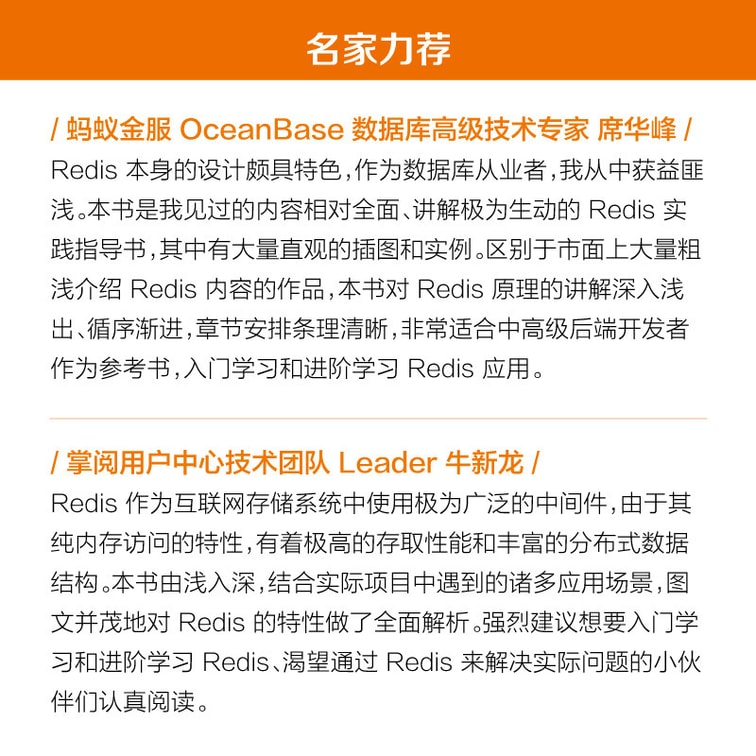 名家力荐

/ 蚂蚁金服 OceanBase 数据库高级技术专家 席华峰 /
Redis 本身的设计颇具特色，作为数据库从业者，我从中获益匪浅。本书是我见过的内容相对全面、讲解极为生动的 Redis 实践指导书，其中有大量直观的插图和实例。区别于市面上大量粗浅介绍 Redis 内容的作品，本书对 Redis 原理的讲解深入浅出、循序渐进，章节安排条理清晰，非常适合中高级后端开发者作为参考书，入门学习和进阶学习 Redis 应用。

/ 掌阅用户中心技术团队 Leader 牛新龙 /
Redis 作为互联网存储系统中使用极为广泛的中间件，由于其纯内存访问的特性，有着极高的存取性能和丰富的分布式数据结构。本书由浅入深，结合实际项目中遇到的诸多应用场景，图文并茂地对 Redis 的特性做了全面解析。强烈建议想要入门学习和进阶学习 Redis、渴望通过 Redis 来解决实际问题的小伙伴们认真阅读。